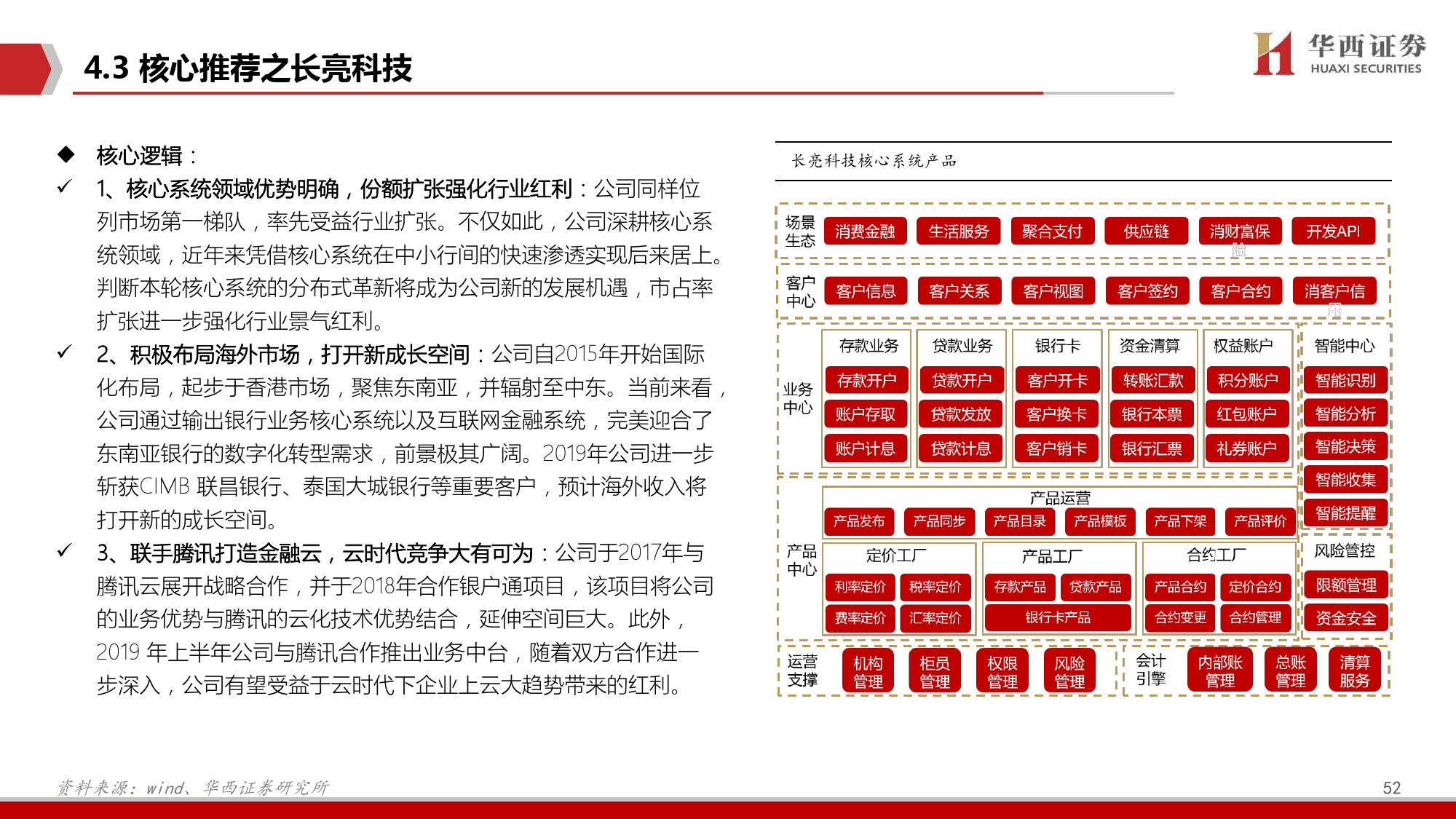 4.3 核心推荐之长亮科技

华西证券 HUAXI SECURITIES

◆ 核心逻辑：

✓ 1、核心系统领域优势明确，份额扩张强化行业红利：公司同样位列市场第一梯队，率先受益行业扩张。不仅如此，公司深耕核心系统领域，近年来凭借核心系统在中小行间的快速渗透实现后来居上。判断本轮核心系统的分布式革新将成为公司新的发展机遇，市占率扩张进一步强化行业景气红利。

✓ 2、积极布局海外市场，打开新成长空间：公司自2015年开始国际化布局，起步于香港市场，聚焦东南亚，并辐射至中东。当前来看，公司通过输出银行业务核心系统以及互联网金融系统，完美迎合了东南亚银行的数字化转型需求，前景极其广阔。2019年公司进一步斩获CIMB 联昌银行、泰国大城银行等重要客户，预计海外收入将打开新的成长空间。

✓ 3、联手腾讯打造金融云，云时代竞争大有可为：公司于2017年与腾讯云展开战略合作，并于2018年合作银户通项目，该项目将公司的业务优势与腾讯的云化技术优势结合，延伸空间巨大。此外，2019 年上半年公司与腾讯合作推出业务中台，随着双方合作进一步深入，公司有望受益于云时代下企业上云大趋势带来的红利。

长亮科技核心系统产品

场景生态 消费金融 生活服务 聚合支付 供应链 消财富保险 开发API

客户中心 客户信息 客户关系 客户视图 客户签约 客户合约 消客户信用

业务中心
存款业务 存款开户 账户存取 账户计息
贷款业务 贷款开户 贷款发放 贷款计息
银行卡 客户开卡 客户换卡 客户销卡
资金清算 转账汇款 银行本票 银行汇票
权益账户 积分账户 红包账户 礼券账户
智能中心 智能识别 智能分析 智能决策 智能收集 智能提醒

产品中心
产品运营 产品发布 产品同步 产品目录 产品模板 产品下架 产品评价
定价工厂 利率定价 税率定价 费率定价 汇率定价
产品工厂 存款产品 贷款产品 银行卡产品
合约工厂 产品合约 定价合约 合约变更 合约管理
风险管控 限额管理 资金安全

运营支撑 机构管理 柜员管理 权限管理 风险管理
会计引擎 内部账管理 总账管理 清算服务

资料来源：wind、华西证券研究所

52